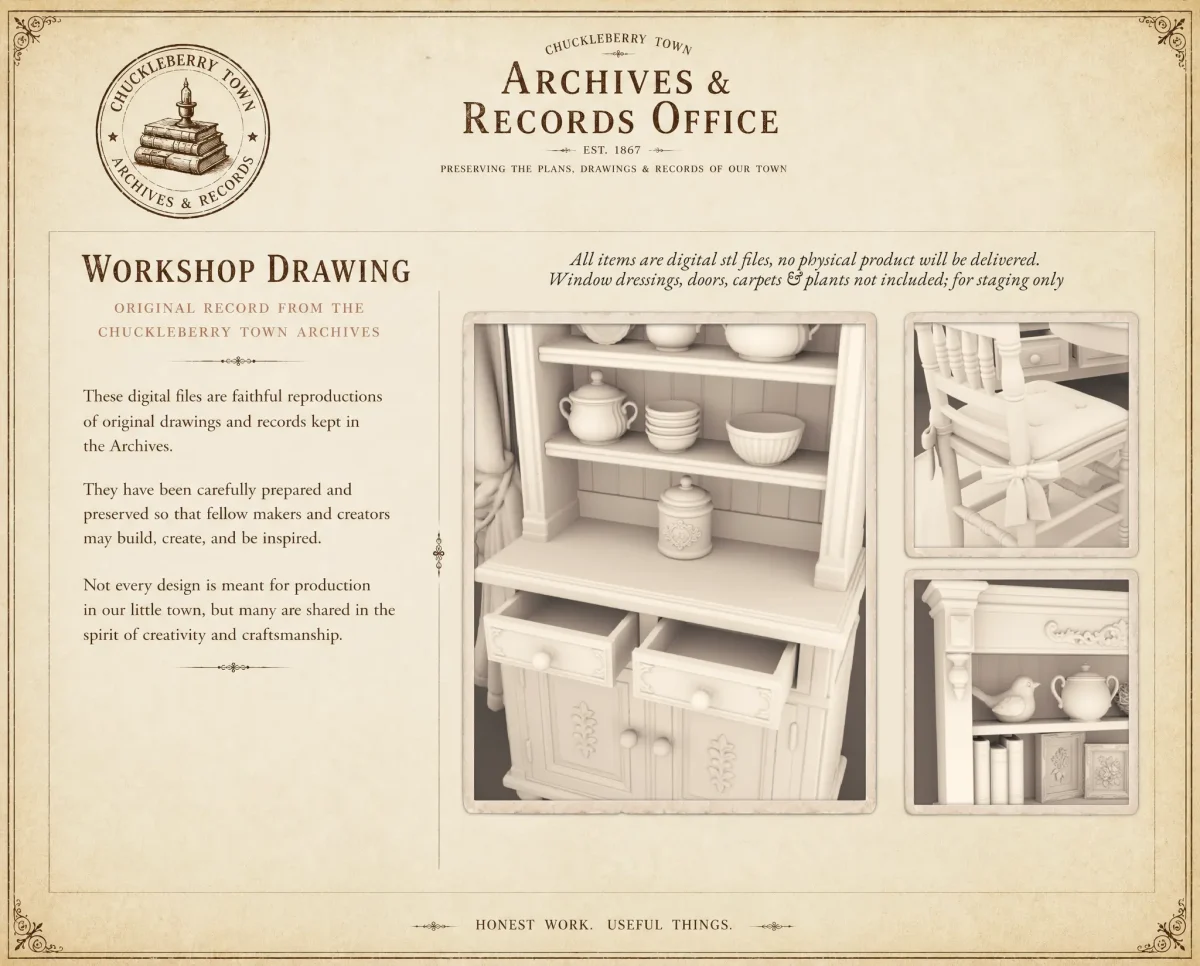 CHUCKLEBERRY TOWN
ARCHIVES & RECORDS

CHUCKLEBERRY TOWN
ARCHIVES &
RECORDS OFFICE
EST. 1867
PRESERVING THE PLANS, DRAWINGS & RECORDS OF OUR TOWN

WORKSHOP DRAWING
ORIGINAL RECORD FROM THE
CHUCKLEBERRY TOWN ARCHIVES

These digital files are faithful reproductions of original drawings and records kept in the Archives.

They have been carefully prepared and preserved so that fellow makers and creators may build, create, and be inspired.

Not every design is meant for production in our little town, but many are shared in the spirit of creativity and craftsmanship.

All items are digital stl files, no physical product will be delivered.
Window dressings, doors, carpets & plants not included; for staging only

HONEST WORK. USEFUL THINGS.